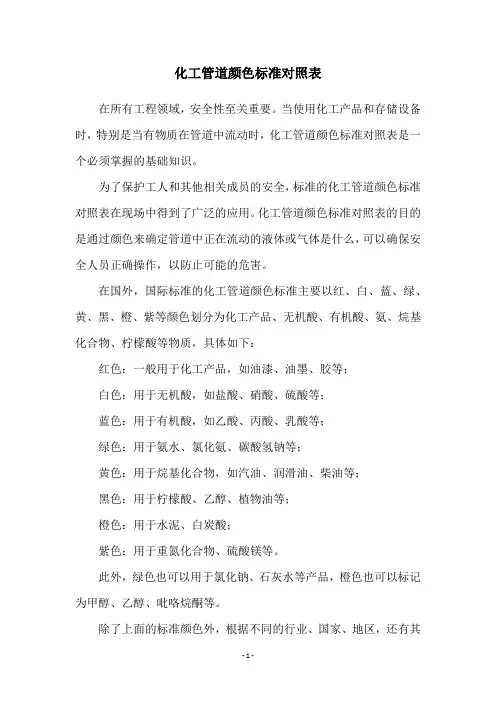 化工管道颜色标准对照表

在所有工程领域，安全性至关重要。当使用化工产品和存储设备时，特别是当有物质在管道中流动时，化工管道颜色标准对照表是一个必须掌握的基础知识。

为了保护工人和其他相关成员的安全，标准的化工管道颜色标准对照表在现场中得到了广泛的应用。化工管道颜色标准对照表的目的是通过颜色来确定管道中正在流动的液体或气体是什么，可以确保安全人员正确操作，以防止可能的危害。

在国外，国际标准的化工管道颜色标准主要以红、白、蓝、绿、黄、黑、橙、紫等颜色划分为化工产品、无机酸、有机酸、氨、烷基化合物、柠檬酸等物质，具体如下：

红色：一般用于化工产品，如油漆、油墨、胶等；

白色：用于无机酸，如盐酸、硝酸、硫酸等；

蓝色：用于有机酸，如乙酸、丙酸、乳酸等；

绿色：用于氨水、氯化氨、碳酸氢钠等；

黄色：用于烷基化合物，如汽油、润滑油、柴油等；

黑色：用于柠檬酸、乙醇、植物油等；

橙色：用于水泥、白炭酸；

紫色：用于重氮化合物、硫酸镁等。

此外，绿色也可以用于氯化钠、石灰水等产品，橙色也可以标记为甲醇、乙醇、吡咯烷酮等。

除了上面的标准颜色外，根据不同的行业、国家、地区，还有其

- 1 -